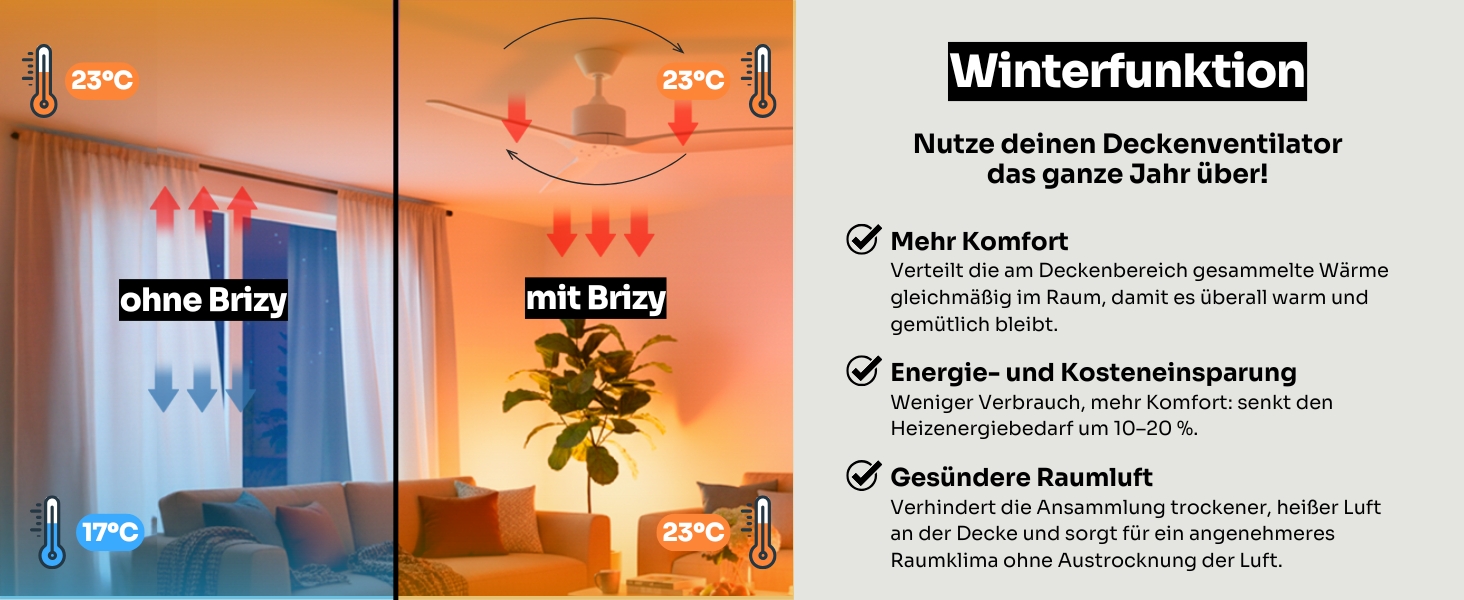 23°C

ohne Brizy

17°C

23°C

mit Brizy

23°C

Winterfunktion

Nutze deinen Deckenventilator das ganze Jahr über!

Mehr Komfort
Verteilt die am Deckenbereich gesammelte Wärme gleichmäßig im Raum, damit es überall warm und gemütlich bleibt.

Energie- und Kosteneinsparung
Weniger Verbrauch, mehr Komfort: senkt den Heizenergiebedarf um 10–20 %.

Gesündere Raumluft
Verhindert die Ansammlung trockener, heißer Luft an der Decke und sorgt für ein angenehmeres Raumklima ohne Austrocknung der Luft.